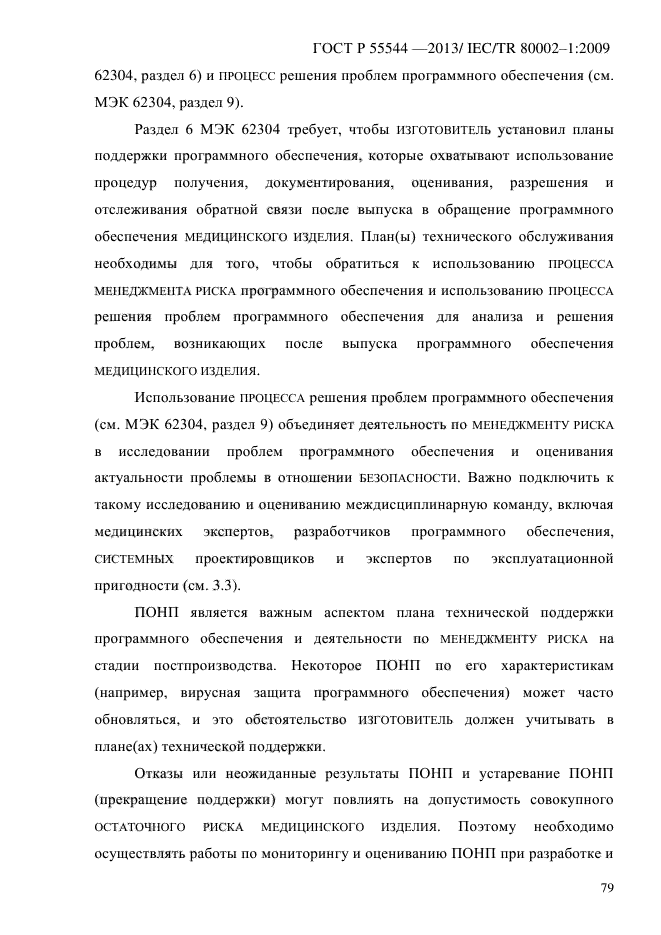 ГОСТ Р 55544 —2013/ IEC/TR 80002–1:2009

62304, раздел 6) и ПРОЦЕСС решения проблем программного обеспечения (см. МЭК 62304, раздел 9).

Раздел 6 МЭК 62304 требует, чтобы ИЗГОТОВИТЕЛЬ установил планы поддержки программного обеспечения, которые охватывают использование процедур получения, документирования, оценивания, разрешения и отслеживания обратной связи после выпуска в обращение программного обеспечения МЕДИЦИНСКОГО ИЗДЕЛИЯ. План(ы) технического обслуживания необходимы для того, чтобы обратиться к использованию ПРОЦЕССА МЕНЕДЖМЕНТА РИСКА программного обеспечения и использованию ПРОЦЕССА решения проблем программного обеспечения для анализа и решения проблем, возникающих после выпуска программного обеспечения МЕДИЦИНСКОГО ИЗДЕЛИЯ.

Использование ПРОЦЕССА решения проблем программного обеспечения (см. МЭК 62304, раздел 9) объединяет деятельность по МЕНЕДЖМЕНТУ РИСКА в исследовании проблем программного обеспечения и оценивания актуальности проблемы в отношении БЕЗОПАСНОСТИ. Важно подключить к такому исследованию и оцениванию междисциплинарную команду, включая медицинских экспертов, разработчиков программного обеспечения, СИСТЕМНЫХ проектировщиков и экспертов по эксплуатационной пригодности (см. 3.3).

ПОНП является важным аспектом плана технической поддержки программного обеспечения и деятельности по МЕНЕДЖМЕНТУ РИСКА на стадии постпроизводства. Некоторое ПОНП по его характеристикам (например, вирусная защита программного обеспечения) может часто обновляться, и это обстоятельство ИЗГОТОВИТЕЛЬ должен учитывать в плане(ах) технической поддержки.

Отказы или неожиданные результаты ПОНП и устаревание ПОНП (прекращение поддержки) могут повлиять на допустимость совокупного ОСТАТОЧНОГО РИСКА МЕДИЦИНСКОГО ИЗДЕЛИЯ. Поэтому необходимо осуществлять работы по мониторингу и оцениванию ПОНП при разработке и

79